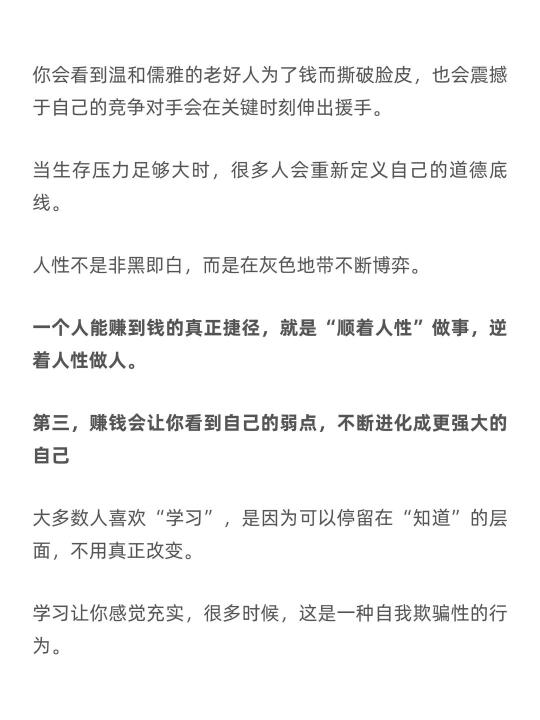 你会看到温和儒雅的老好人为了钱而撕破脸皮，也会震撼于自己的竞争对手会在关键时刻伸出援手。

当生存压力足够大时，很多人会重新定义自己的道德底线。

人性不是非黑即白，而是在灰色地带不断博弈。

一个人能赚到钱的真正捷径，就是“顺着人性”做事，逆着人性做人。

第三，赚钱会让你看到自己的弱点，不断进化成更强大的自己

大多数人喜欢“学习”，是因为可以停留在“知道”的层面，不用真正改变。

学习让你感觉充实，很多时候，这是一种自我欺骗性的行为。